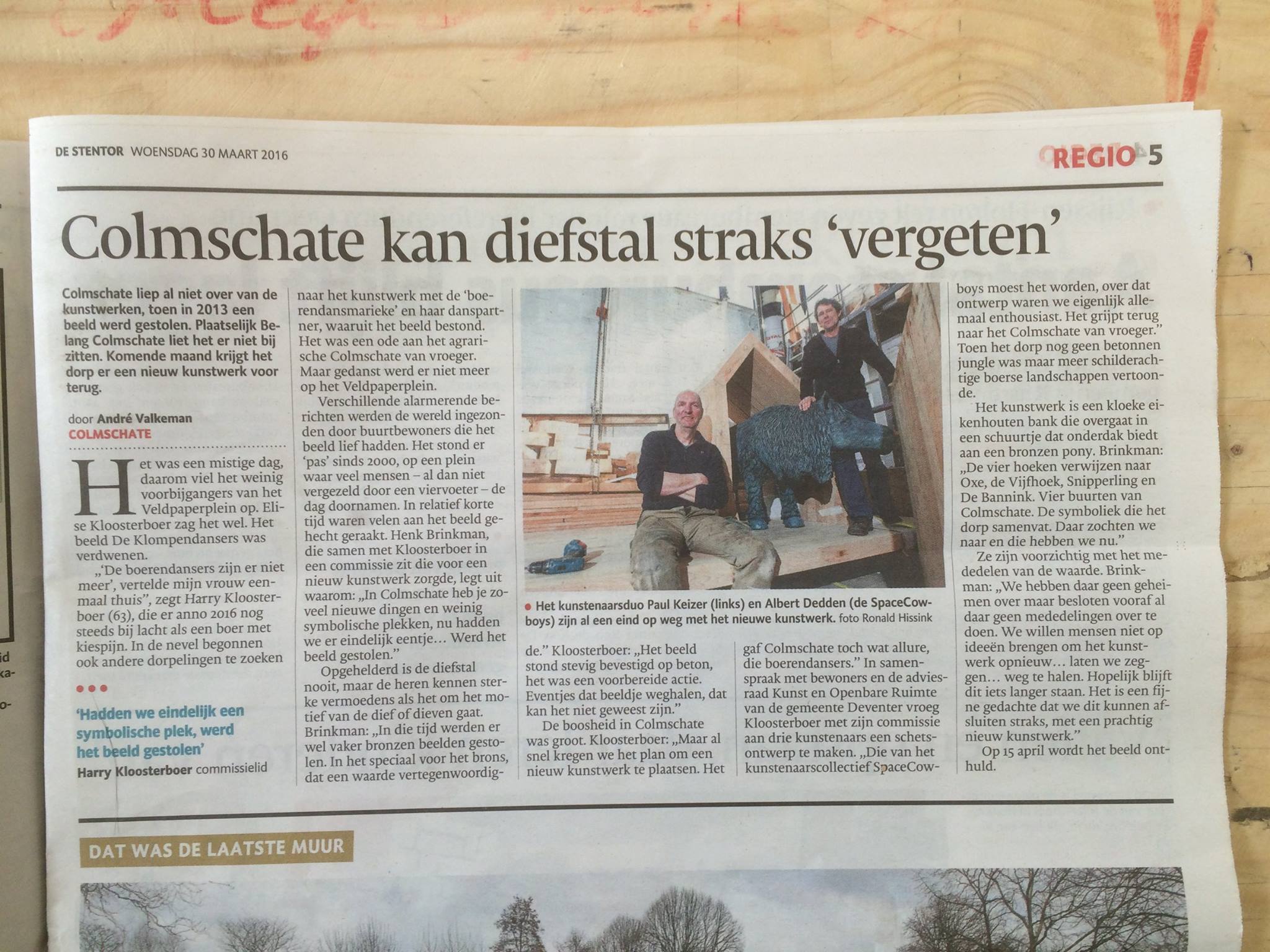 DE STENTOR WOENSDAG 30 MAART 2016

REGIO 5

Colmschate kan diefstal straks 'vergeten'

Colmschate liep al niet over van de kunstwerken, toen in 2013 een beeld werd gestolen. Plaatselijk Belang Colmschate liet het er niet bij zitten. Komende maand krijgt het dorp er een nieuw kunstwerk voor terug.

door André Valkeman
COLMSCHATE

Het was een mistige dag, daarom viel het weinig voorbijgangers van het Veldpaperplein op. Elise Kloosterboer zag het wel. Het beeld De Klompendansers was verdwenen.

„'De boerendansers zijn er niet meer', vertelde mijn vrouw eenmaal thuis", zegt Harry Kloosterboer (63), die er anno 2016 nog steeds bij lacht als een boer met kiespijn. In de nevel begonnen ook andere dorpelingen te zoeken

'Hadden we eindelijk een symbolische plek, werd het beeld gestolen'
Harry Kloosterboer commissielid

naar het kunstwerk met de 'boerendansmarieke' en haar danspartner, waaruit het beeld bestond. Het was een ode aan het agrarische Colmschate van vroeger. Maar gedanst werd er niet meer op het Veldpaperplein.

Verschillende alarmerende berichten werden de wereld ingezonden door buurtbewoners die het beeld lief hadden. Het stond er 'pas' sinds 2000, op een plein waar veel mensen – al dan niet vergezeld door een viervoeter – de dag doornamen. In relatief korte tijd waren velen aan het beeld gehecht geraakt. Henk Brinkman, die samen met Kloosterboer in een commissie zit die voor een nieuw kunstwerk zorgde, legt uit waarom: „In Colmschate heb je zoveel nieuwe dingen en weinig symbolische plekken, nu hadden we er eindelijk eentje... Werd het beeld gestolen."

Opgehelderd is de diefstal nooit, maar de heren kennen sterke vermoedens als het om het motief van de dief of dieven gaat. Brinkman: „In die tijd werden er wel vaker bronzen beelden gestolen. In het speciaal voor het brons, dat een waarde vertegenwoordigde." Kloosterboer: „Het beeld stond stevig bevestigd op beton, het was een voorbereide actie. Eventjes dat beeldje weghalen, dat kan het niet geweest zijn."

De boosheid in Colmschate was groot. Kloosterboer: „Maar al snel kregen we het plan om een nieuw kunstwerk te plaatsen. Het gaf Colmschate toch wat allure, die boerendansers." In samenspraak met bewoners en de adviesraad Kunst en Openbare Ruimte van de gemeente Deventer vroeg Kloosterboer met zijn commissie aan drie kunstenaars een schetsontwerp te maken. „Die van het kunstenaarscollectief SpaceCowboys moest het worden, over dat ontwerp waren we eigenlijk allemaal enthousiast. Het grijpt terug naar het Colmschate van vroeger." Toen het dorp nog geen betonnen jungle was maar meer schilderachtige boerse landschappen vertoonde.

Het kunstwerk is een kloeke eikenhouten bank die overgaat in een schuurtje dat onderdak biedt aan een bronzen pony. Brinkman: „De vier hoeken verwijzen naar Oxe, de Vijfhoek, Snipperling en De Bannink. Vier buurten van Colmschate. De symboliek die het dorp samenvat. Daar zochten we naar en die hebben we nu."

Ze zijn voorzichtig met het mededelen van de waarde. Brinkman: „We hebben daar geen geheimen over maar besloten vooraf al daar geen mededelingen over te doen. We willen mensen niet op ideeën brengen om het kunstwerk opnieuw... laten we zeggen... weg te halen. Hopelijk blijft dit iets langer staan. Het is een fijne gedachte dat we dit kunnen afsluiten straks, met een prachtig nieuw kunstwerk."

Op 15 april wordt het beeld onthuld.

Het kunstenaarsduo Paul Keizer (links) en Albert Dedden (de SpaceCowboys) zijn al een eind op weg met het nieuwe kunstwerk. foto Ronald Hissink

DAT WAS DE LAATSTE MUUR